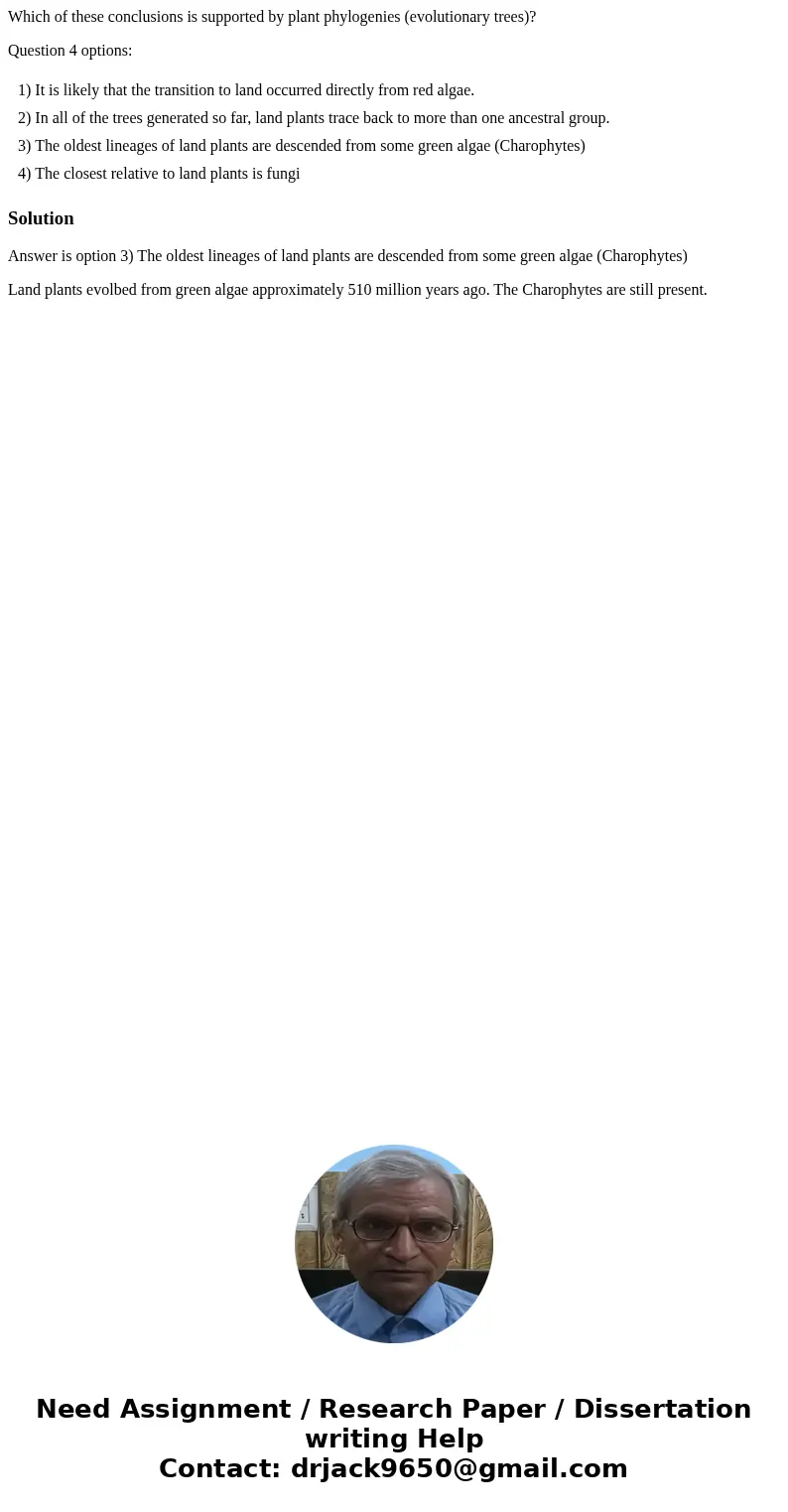 Which of these conclusions is supported by plant phylogenies (evolutionary trees)?

Question 4 options:

1) It is likely that the transition to land occurred directly from red algae.
2) In all of the trees generated so far, land plants trace back to more than one ancestral group.
3) The oldest lineages of land plants are descended from some green algae (Charophytes)
4) The closest relative to land plants is fungi

Solution

Answer is option 3) The oldest lineages of land plants are descended from some green algae (Charophytes)

Land plants evolbed from green algae approximately 510 million years ago. The Charophytes are still present.

Need Assignment / Research Paper / Dissertation writing Help
Contact: drjack9650@gmail.com